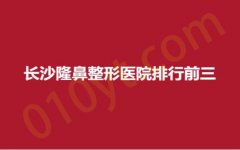 长沙隆鼻整形医院排行前三

010yt.com